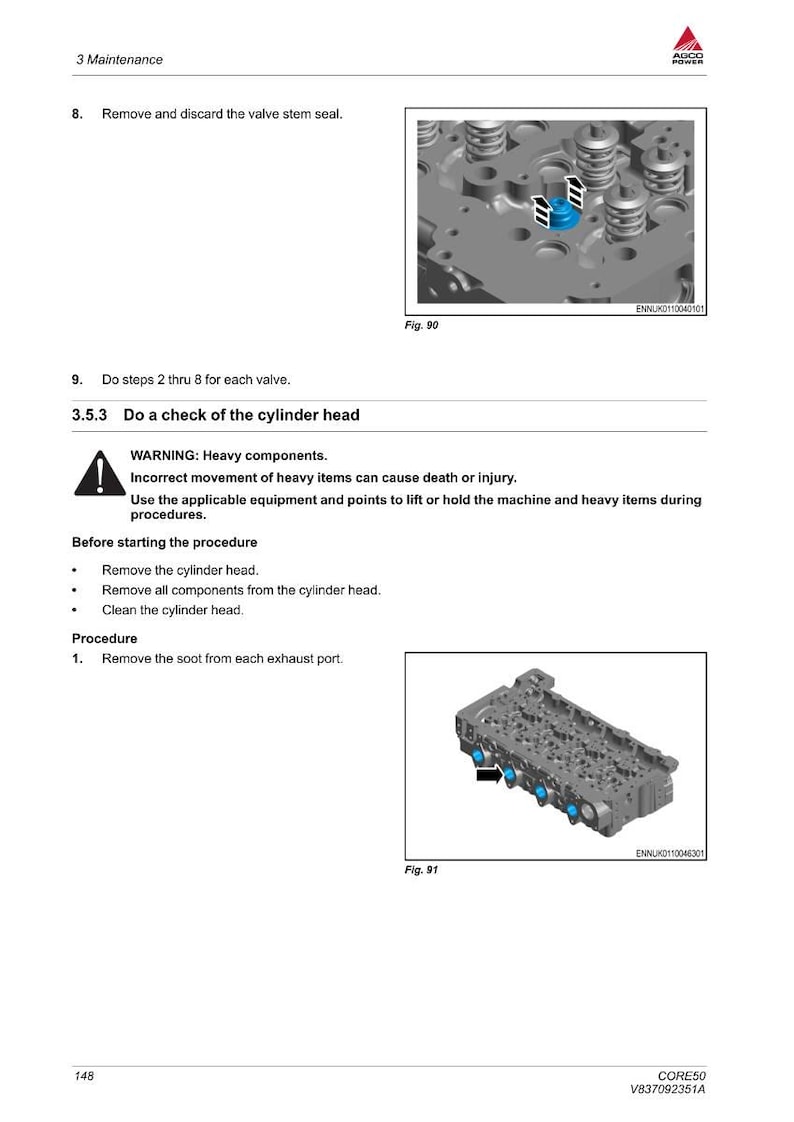 3 Maintenance

AGCO POWER

8. Remove and discard the valve stem seal.

ENNUK0110040101

Fig. 90

9. Do steps 2 thru 8 for each valve.

3.5.3 Do a check of the cylinder head

WARNING: Heavy components.

Incorrect movement of heavy items can cause death or injury.

Use the applicable equipment and points to lift or hold the machine and heavy items during procedures.

Before starting the procedure

• Remove the cylinder head.
• Remove all components from the cylinder head.
• Clean the cylinder head.

Procedure

1. Remove the soot from each exhaust port.

ENNUK0110046301

Fig. 91

148

CORE50
V837092351A